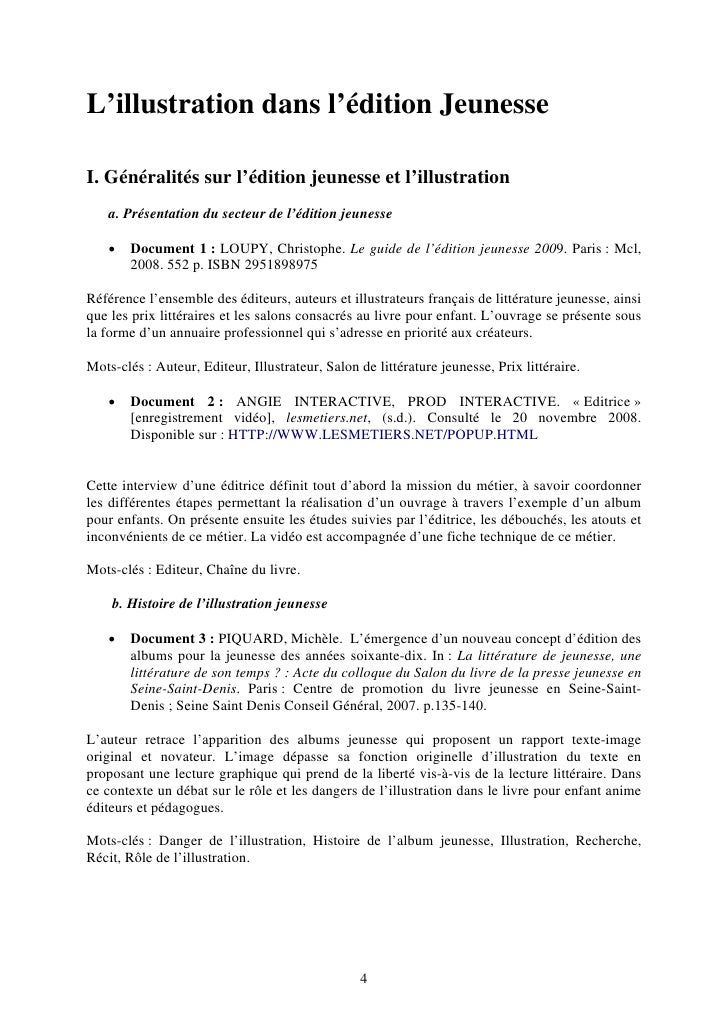 L’illustration dans l’édition Jeunesse

I. Généralités sur l’édition jeunesse et l’illustration

a. Présentation du secteur de l’édition jeunesse

• Document 1 : LOUPY, Christophe. Le guide de l’édition jeunesse 2009. Paris : Mcl, 2008. 552 p. ISBN 2951898975

Référence l’ensemble des éditeurs, auteurs et illustrateurs français de littérature jeunesse, ainsi que les prix littéraires et les salons consacrés au livre pour enfant. L’ouvrage se présente sous la forme d’un annuaire professionnel qui s’adresse en priorité aux créateurs.

Mots-clés : Auteur, Editeur, Illustrateur, Salon de littérature jeunesse, Prix littéraire.

• Document 2 : ANGIE INTERACTIVE, PROD INTERACTIVE. « Editrice » [enregistrement vidéo], lesmetiers.net, (s.d.). Consulté le 20 novembre 2008. Disponible sur : HTTP://WWW.LESMETIERS.NET/POPUP.HTML

Cette interview d’une éditrice définit tout d’abord la mission du métier, à savoir coordonner les différentes étapes permettant la réalisation d’un ouvrage à travers l’exemple d’un album pour enfants. On présente ensuite les études suivies par l’éditrice, les débouchés, les atouts et inconvénients de ce métier. La vidéo est accompagnée d’une fiche technique de ce métier.

Mots-clés : Editeur, Chaîne du livre.

b. Histoire de l’illustration jeunesse

• Document 3 : PIQUARD, Michèle. L’émergence d’un nouveau concept d’édition des albums pour la jeunesse des années soixante-dix. In : La littérature de jeunesse, une littérature de son temps ? : Acte du colloque du Salon du livre de la presse jeunesse en Seine-Saint-Denis. Paris : Centre de promotion du livre jeunesse en Seine-Saint-Denis ; Seine Saint Denis Conseil Général, 2007. p.135-140.

L’auteur retrace l’apparition des albums jeunesse qui proposent un rapport texte-image original et novateur. L’image dépasse sa fonction originelle d’illustration du texte en proposant une lecture graphique qui prend de la liberté vis-à-vis de la lecture littéraire. Dans ce contexte un débat sur le rôle et les dangers de l’illustration dans le livre pour enfant anime éditeurs et pédagogues.

Mots-clés : Danger de l’illustration, Histoire de l’album jeunesse, Illustration, Recherche, Récit, Rôle de l’illustration.

4